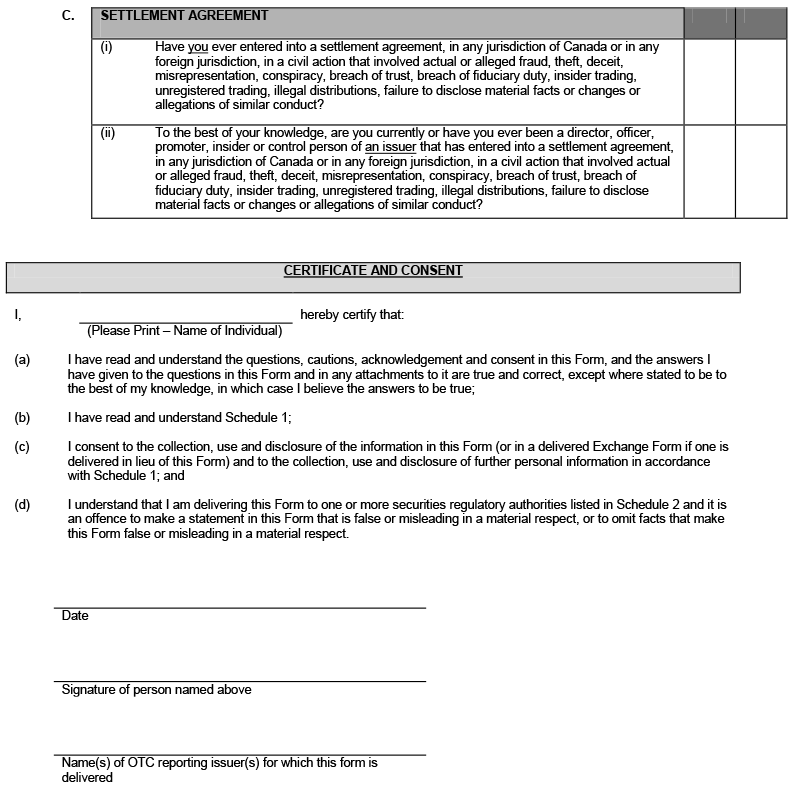 C.

| SETTLEMENT AGREEMENT | | | |
|---|---|---|---|
| (i) | Have you ever entered into a settlement agreement, in any jurisdiction of Canada or in any foreign jurisdiction, in a civil action that involved actual or alleged fraud, theft, deceit, misrepresentation, conspiracy, breach of trust, breach of fiduciary duty, insider trading, unregistered trading, illegal distributions, failure to disclose material facts or changes or allegations of similar conduct? | | |
| (ii) | To the best of your knowledge, are you currently or have you ever been a director, officer, promoter, insider or control person of an issuer that has entered into a settlement agreement, in any jurisdiction of Canada or in any foreign jurisdiction, in a civil action that involved actual or alleged fraud, theft, deceit, misrepresentation, conspiracy, breach of trust, breach of fiduciary duty, insider trading, unregistered trading, illegal distributions, failure to disclose material facts or changes or allegations of similar conduct? | | |

CERTIFICATE AND CONSENT

I, ______________________ hereby certify that:
(Please Print – Name of Individual)

(a) I have read and understand the questions, cautions, acknowledgement and consent in this Form, and the answers I have given to the questions in this Form and in any attachments to it are true and correct, except where stated to be to the best of my knowledge, in which case I believe the answers to be true;

(b) I have read and understand Schedule 1;

(c) I consent to the collection, use and disclosure of the information in this Form (or in a delivered Exchange Form if one is delivered in lieu of this Form) and to the collection, use and disclosure of further personal information in accordance with Schedule 1; and

(d) I understand that I am delivering this Form to one or more securities regulatory authorities listed in Schedule 2 and it is an offence to make a statement in this Form that is false or misleading in a material respect, or to omit facts that make this Form false or misleading in a material respect.

Date

Signature of person named above

Name(s) of OTC reporting issuer(s) for which this form is delivered